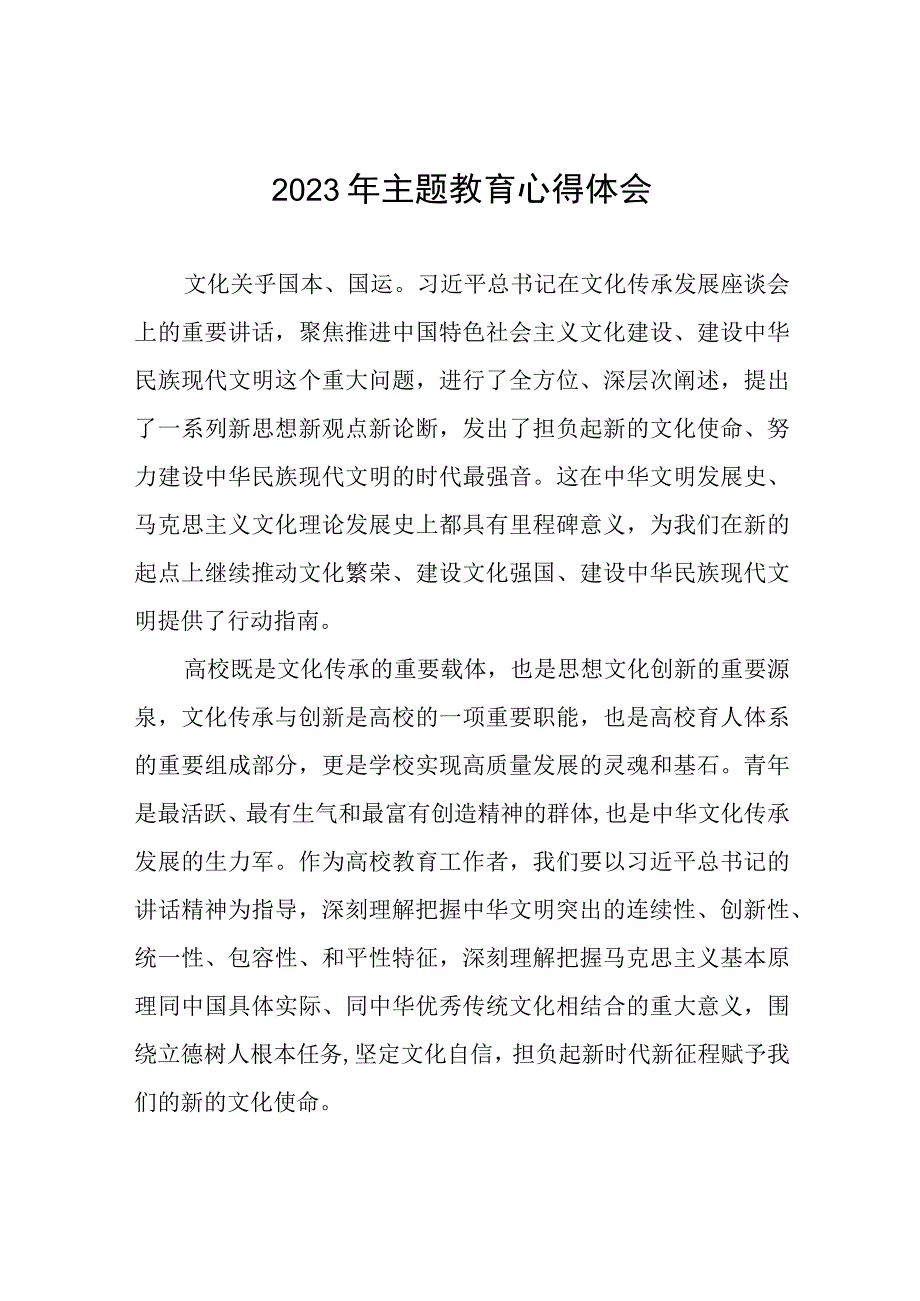 2023年主题教育心得体会

文化关乎国本、国运。习近平总书记在文化传承发展座谈会上的重要讲话，聚焦推进中国特色社会主义文化建设、建设中华民族现代文明这个重大问题，进行了全方位、深层次阐述，提出了一系列新思想新观点新论断，发出了担负起新的文化使命、努力建设中华民族现代文明的时代最强音。这在中华文明发展史、马克思主义文化理论发展史上都具有里程碑意义，为我们在新的起点上继续推动文化繁荣、建设文化强国、建设中华民族现代文明提供了行动指南。

高校既是文化传承的重要载体，也是思想文化创新的重要源泉，文化传承与创新是高校的一项重要职能，也是高校育人体系的重要组成部分，更是学校实现高质量发展的灵魂和基石。青年是最活跃、最有生气和最富有创造精神的群体,也是中华文化传承发展的生力军。作为高校教育工作者，我们要以习近平总书记的讲话精神为指导，深刻理解把握中华文明突出的连续性、创新性、统一性、包容性、和平性特征，深刻理解把握马克思主义基本原理同中国具体实际、同中华优秀传统文化相结合的重大意义，围绕立德树人根本任务,坚定文化自信，担负起新时代新征程赋予我们的新的文化使命。